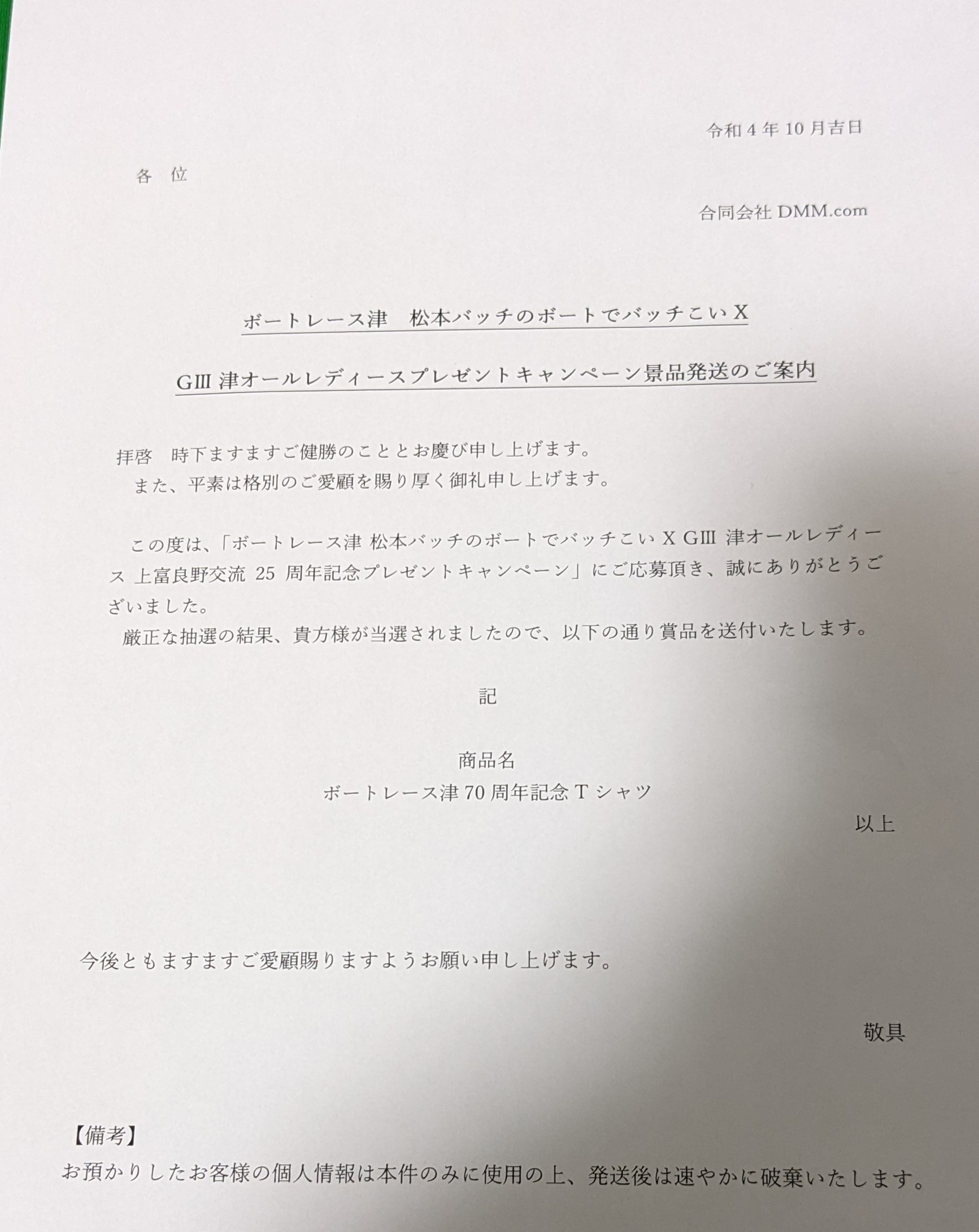 令和 4 年 10 月吉日

各　位

合同会社 DMM.com

ボートレース津　松本バッチのボートでバッチこい X

GⅢ 津オールレディースプレゼントキャンペーン景品発送のご案内

拝啓　時下ますますご健勝のこととお慶び申し上げます。
また、平素は格別のご愛顧を賜り厚く御礼申し上げます。

この度は、「ボートレース津 松本バッチのボートでバッチこい X GⅢ 津オールレディース 上富良野交流 25 周年記念プレゼントキャンペーン」にご応募頂き、誠にありがとうございました。
厳正な抽選の結果、貴方様が当選されましたので、以下の通り賞品を送付いたします。

記

商品名
ボートレース津 70 周年記念 T シャツ

以上

今後ともますますご愛顧賜りますようお願い申し上げます。

敬具

【備考】
お預かりしたお客様の個人情報は本件のみに使用の上、発送後は速やかに破棄いたします。